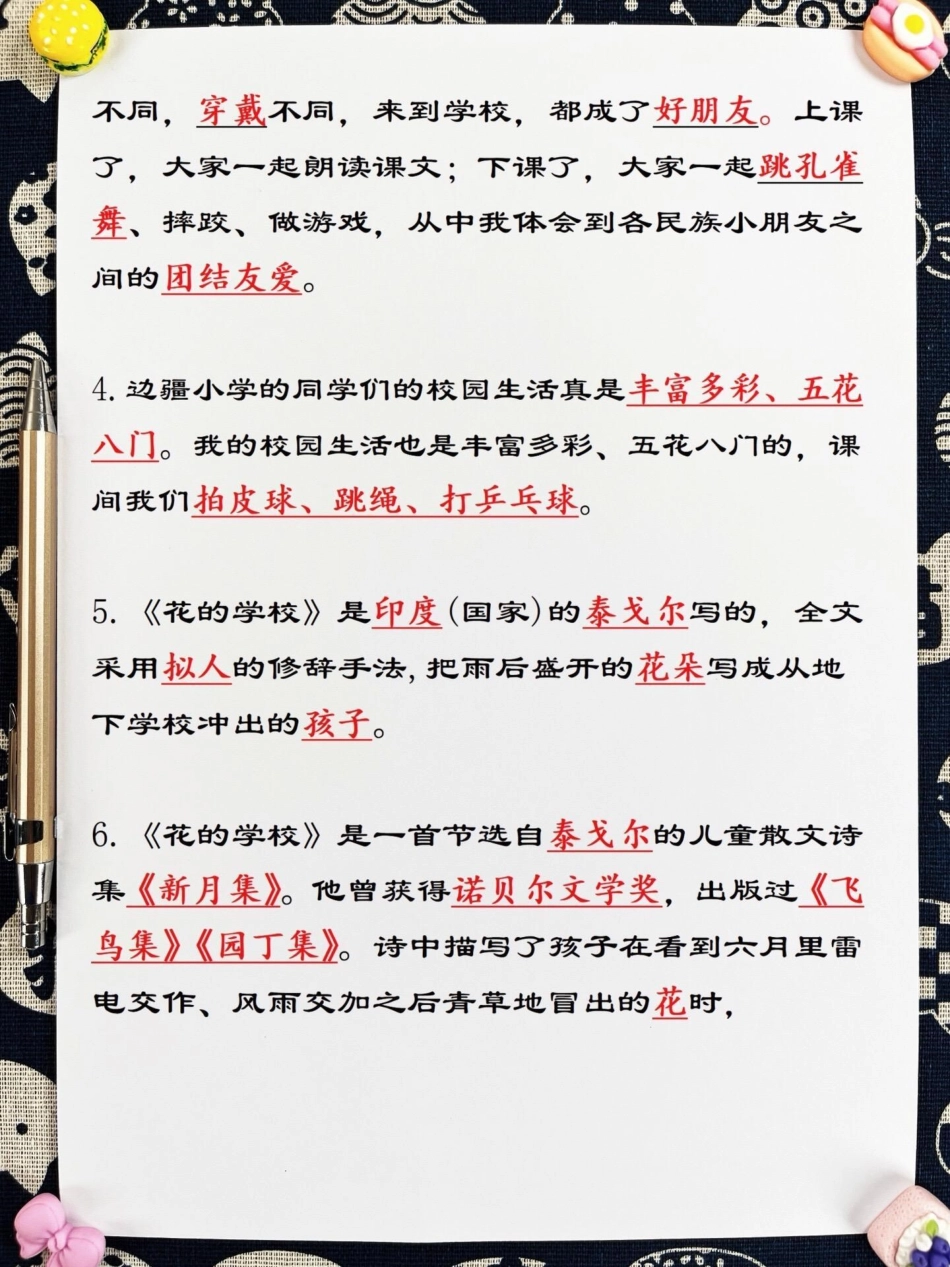 不同，穿戴不同，来到学校，都成了好朋友。上课了，大家一起朗读课文；下课了，大家一起跳孔雀舞、摔跤、做游戏，从中我体会到各民族小朋友之间的团结友爱。

4. 边疆小学的同学们的校园生活真是丰富多彩、五花八门。我的校园生活也是丰富多彩、五花八门的，课间我们拍皮球、跳绳、打乒乓球。

5. 《花的学校》是印度(国家)的泰戈尔写的，全文采用拟人的修辞手法，把雨后盛开的花朵写成从地下学校冲出的孩子。

6. 《花的学校》是一首节选自泰戈尔的儿童散文诗集《新月集》。他曾获得诺贝尔文学奖，出版过《飞鸟集》《园丁集》。诗中描写了孩子在看到六月里雷电交作、风雨交加之后青草地冒出的花时，